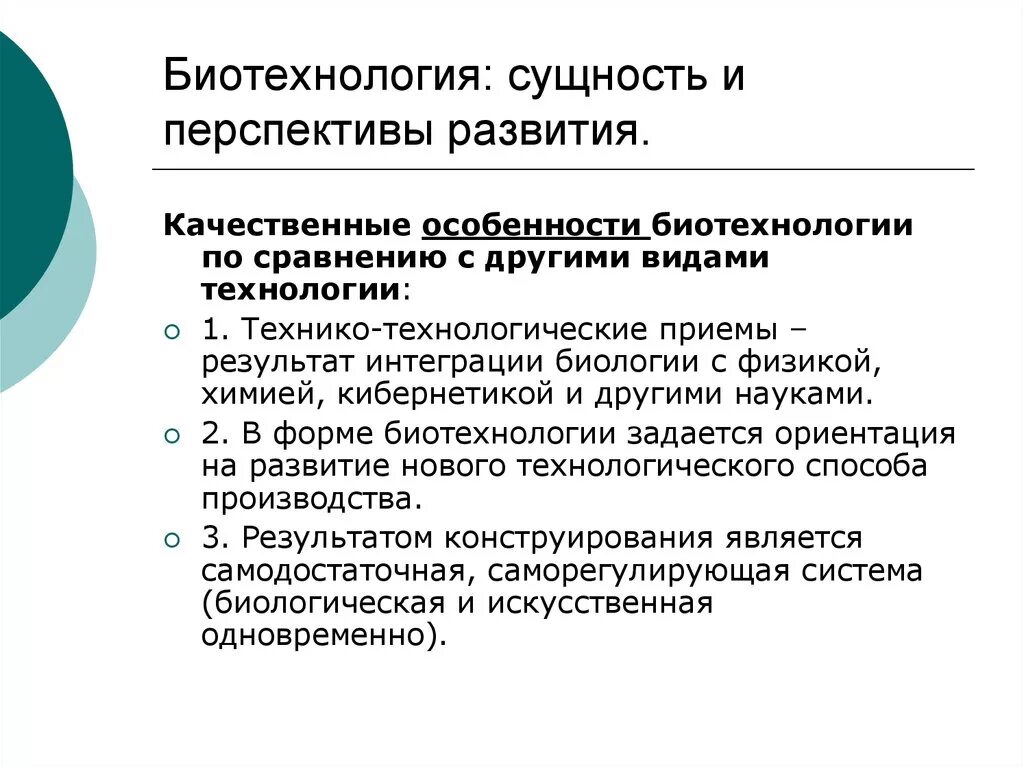 Биотехнология: сущность и перспективы развития.

Качественные особенности биотехнологии по сравнению с другими видами технологии:

1. Технико-технологические приемы – результат интеграции биологии с физикой, химией, кибернетикой и другими науками.

2. В форме биотехнологии задается ориентация на развитие нового технологического способа производства.

3. Результатом конструирования является самодостаточная, саморегулирующая система (биологическая и искусственная одновременно).